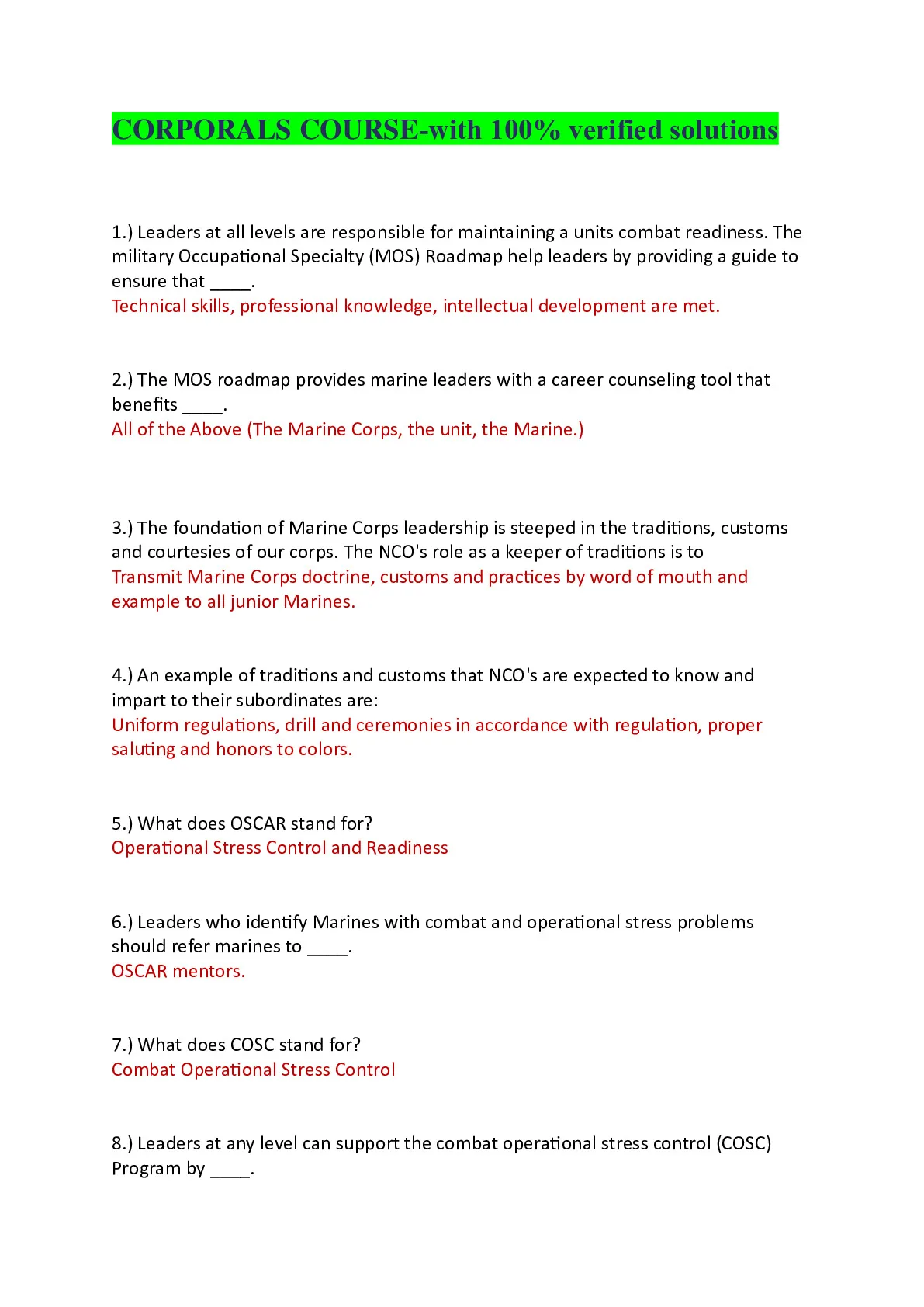 CORPORALS COURSE-with 100% verified solutions

1.) Leaders at all levels are responsible for maintaining a units combat readiness. The military Occupational Specialty (MOS) Roadmap help leaders by providing a guide to ensure that ____.
Technical skills, professional knowledge, intellectual development are met.

2.) The MOS roadmap provides marine leaders with a career counseling tool that benefits ____.
All of the Above (The Marine Corps, the unit, the Marine.)

3.) The foundation of Marine Corps leadership is steeped in the traditions, customs and courtesies of our corps. The NCO's role as a keeper of traditions is to
Transmit Marine Corps doctrine, customs and practices by word of mouth and example to all junior Marines.

4.) An example of traditions and customs that NCO's are expected to know and impart to their subordinates are:
Uniform regulations, drill and ceremonies in accordance with regulation, proper saluting and honors to colors.

5.) What does OSCAR stand for?
Operational Stress Control and Readiness

6.) Leaders who identify Marines with combat and operational stress problems should refer marines to ____.
OSCAR mentors.

7.) What does COSC stand for?
Combat Operational Stress Control

8.) Leaders at any level can support the combat operational stress control (COSC) Program by ____.